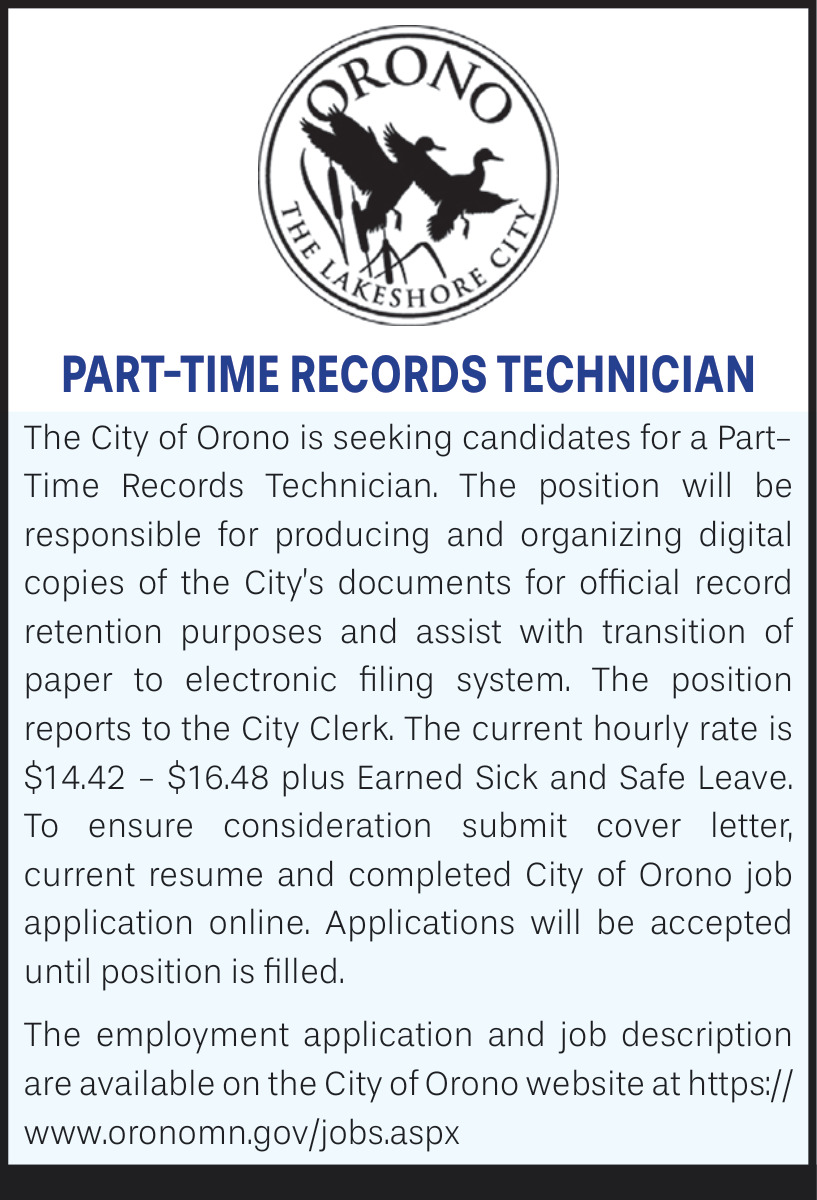 ORONO
THE LAKESHORE CITY

PART-TIME RECORDS TECHNICIAN

The City of Orono is seeking candidates for a Part-Time Records Technician. The position will be responsible for producing and organizing digital copies of the City's documents for official record retention purposes and assist with transition of paper to electronic filing system. The position reports to the City Clerk. The current hourly rate is \$14.42 – \$16.48 plus Earned Sick and Safe Leave. To ensure consideration submit cover letter, current resume and completed City of Orono job application online. Applications will be accepted until position is filled.

The employment application and job description are available on the City of Orono website at https://www.oronomn.gov/jobs.aspx